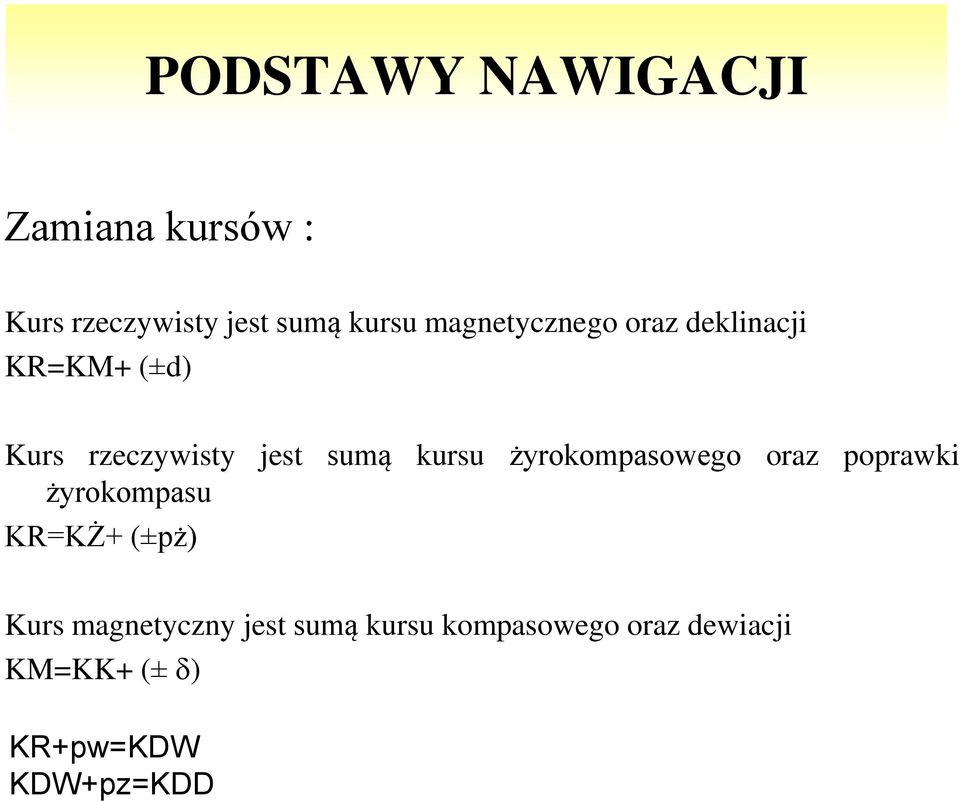 PODSTAWY NAWIGACJI

Zamiana kursów :

Kurs rzeczywisty jest sumą kursu magnetycznego oraz deklinacji
KR=KM+ (±d)

Kurs rzeczywisty jest sumą kursu żyrokompasowego oraz poprawki żyrokompasu
KR=KŻ+ (±pż)

Kurs magnetyczny jest sumą kursu kompasowego oraz dewiacji
KM=KK+ (± δ)

KR+pw=KDW
KDW+pz=KDD